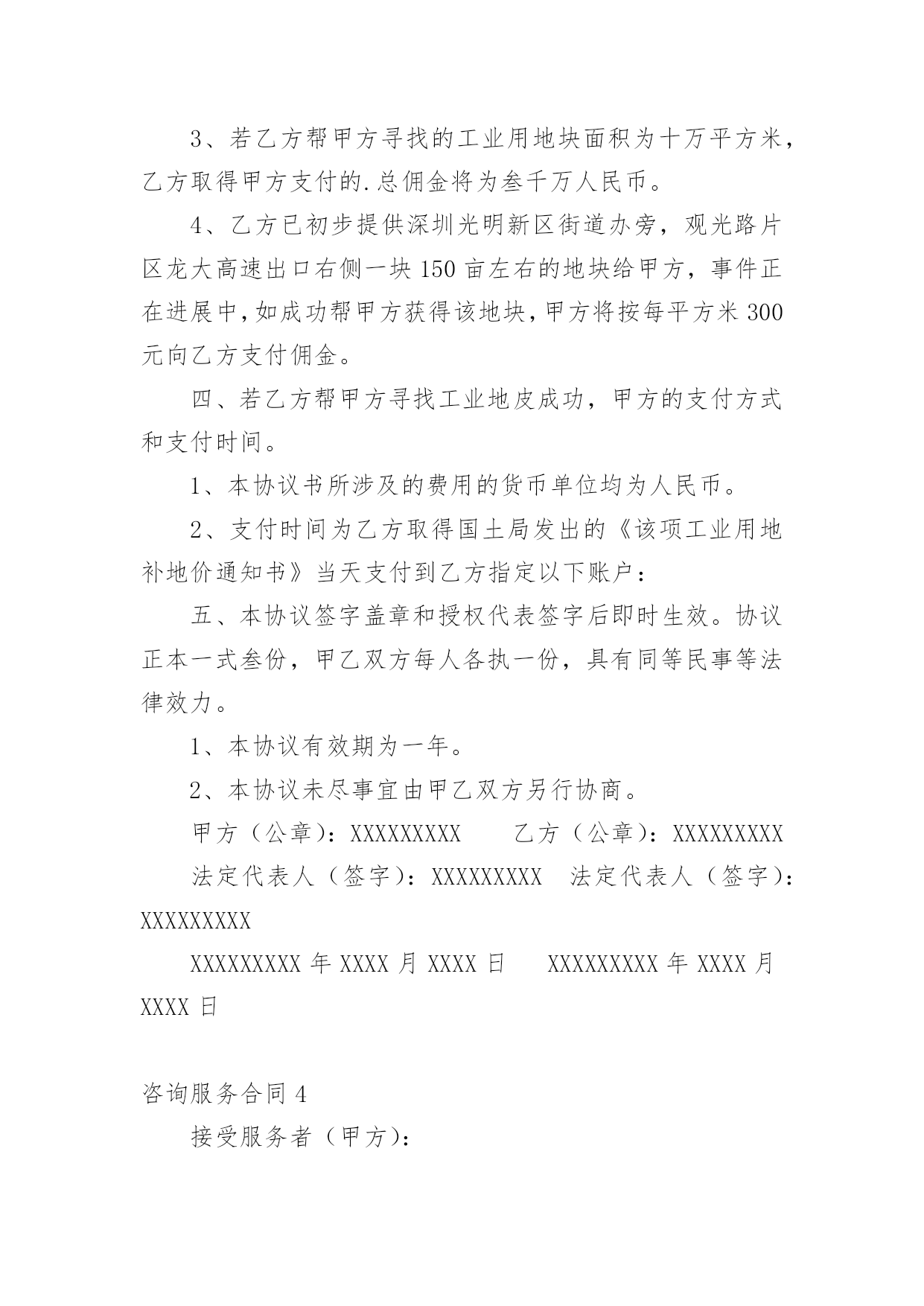 3、若乙方帮甲方寻找的工业用地块面积为十万平方米，乙方取得甲方支付的.总佣金将为叁千万人民币。

4、乙方已初步提供深圳光明新区街道办旁，观光路片区龙大高速出口右侧一块150亩左右的地块给甲方，事件正在进展中，如成功帮甲方获得该地块，甲方将按每平方米300元向乙方支付佣金。

四、若乙方帮甲方寻找工业地皮成功，甲方的支付方式和支付时间。

1、本协议书所涉及的费用的货币单位均为人民币。

2、支付时间为乙方取得国土局发出的《该项工业用地补地价通知书》当天支付到乙方指定以下账户：

五、本协议签字盖章和授权代表签字后即时生效。协议正本一式叁份，甲乙双方每人各执一份，具有同等民事等法律效力。

1、本协议有效期为一年。

2、本协议未尽事宜由甲乙双方另行协商。

甲方（公章）：XXXXXXXXX　　乙方（公章）：XXXXXXXXX

法定代表人（签字）：XXXXXXXXX　法定代表人（签字）：XXXXXXXXX

XXXXXXXXX 年 XXXX 月 XXXX 日　　XXXXXXXXX 年 XXXX 月 XXXX 日

咨询服务合同4

接受服务者（甲方）：